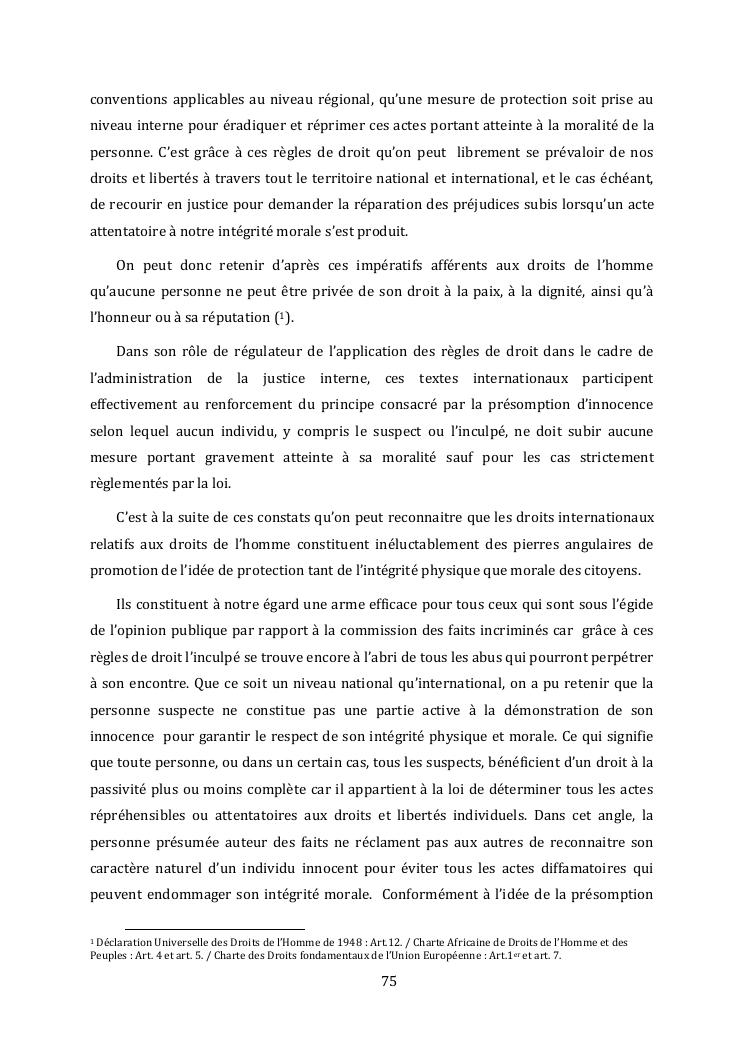 conventions applicables au niveau régional, qu'une mesure de protection soit prise au niveau interne pour éradiquer et réprimer ces actes portant atteinte à la moralité de la personne. C'est grâce à ces règles de droit qu'on peut librement se prévaloir de nos droits et libertés à travers tout le territoire national et international, et le cas échéant, de recourir en justice pour demander la réparation des préjudices subis lorsqu'un acte attentatoire à notre intégrité morale s'est produit.

On peut donc retenir d'après ces impératifs afférents aux droits de l'homme qu'aucune personne ne peut être privée de son droit à la paix, à la dignité, ainsi qu'à l'honneur ou à sa réputation ($^1$).

Dans son rôle de régulateur de l'application des règles de droit dans le cadre de l'administration de la justice interne, ces textes internationaux participent effectivement au renforcement du principe consacré par la présomption d'innocence selon lequel aucun individu, y compris le suspect ou l'inculpé, ne doit subir aucune mesure portant gravement atteinte à sa moralité sauf pour les cas strictement règlementés par la loi.

C'est à la suite de ces constats qu'on peut reconnaitre que les droits internationaux relatifs aux droits de l'homme constituent inéluctablement des pierres angulaires de promotion de l'idée de protection tant de l'intégrité physique que morale des citoyens.

Ils constituent à notre égard une arme efficace pour tous ceux qui sont sous l'égide de l'opinion publique par rapport à la commission des faits incriminés car grâce à ces règles de droit l'inculpé se trouve encore à l'abri de tous les abus qui pourront perpétrer à son encontre. Que ce soit un niveau national qu'international, on a pu retenir que la personne suspecte ne constitue pas une partie active à la démonstration de son innocence pour garantir le respect de son intégrité physique et morale. Ce qui signifie que toute personne, ou dans un certain cas, tous les suspects, bénéficient d'un droit à la passivité plus ou moins complète car il appartient à la loi de déterminer tous les actes répréhensibles ou attentatoires aux droits et libertés individuels. Dans cet angle, la personne présumée auteur des faits ne réclament pas aux autres de reconnaitre son caractère naturel d'un individu innocent pour éviter tous les actes diffamatoires qui peuvent endommager son intégrité morale. Conformément à l'idée de la présomption

$^1$ Déclaration Universelle des Droits de l'Homme de 1948 : Art.12. / Charte Africaine de Droits de l'Homme et des Peuples : Art. 4 et art. 5. / Charte des Droits fondamentaux de l'Union Européenne : Art.1$^{er}$ et art. 7.

75